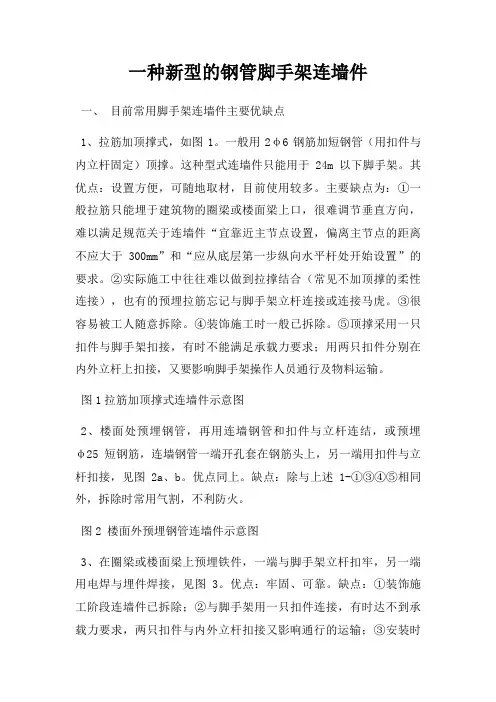 一种新型的钢管脚手架连墙件

一、 目前常用脚手架连墙件主要优缺点

1、拉筋加顶撑式，如图 1。一般用 2φ6 钢筋加短钢管（用扣件与内立杆固定）顶撑。这种型式连墙件只能用于 24m 以下脚手架。其优点：设置方便，可随地取材，目前使用较多。主要缺点为：①一般拉筋只能埋于建筑物的圈梁或楼面梁上口，很难调节垂直方向，难以满足规范关于连墙件“宜靠近主节点设置，偏离主节点的距离不应大于 300mm”和“应从底层第一步纵向水平杆处开始设置”的要求。②实际施工中往往难以做到拉撑结合（常见不加顶撑的柔性连接），也有的预埋拉筋忘记与脚手架立杆连接或连接马虎。③很容易被工人随意拆除。④装饰施工时一般已拆除。⑤顶撑采用一只扣件与脚手架扣接，有时不能满足承载力要求；用两只扣件分别在内外立杆上扣接，又要影响脚手架操作人员通行及物料运输。

图 1 拉筋加顶撑式连墙件示意图

2、楼面处预埋钢管，再用连墙钢管和扣件与立杆连结，或预埋 φ25 短钢筋，连墙钢管一端开孔套在钢筋头上，另一端用扣件与立杆扣接，见图 2a、b。优点同上。缺点：除与上述 1-①③④⑤相同外，拆除时常用气割，不利防火。

图 2 楼面外预埋钢管连墙件示意图

3、在圈梁或楼面梁上预埋铁件，一端与脚手架立杆扣牢，另一端用电焊与埋件焊接，见图 3。优点：牢固、可靠。缺点：①装饰施工阶段连墙件已拆除；②与脚手架用一只扣件连接，有时达不到承载力要求，两只扣件与内外立杆扣接又影响通行的运输；③安装时